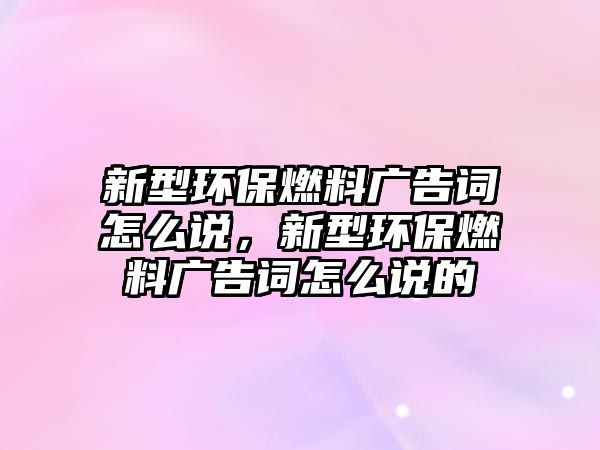 新型环保燃料广告词怎么说，新型环保燃料广告词怎么说的